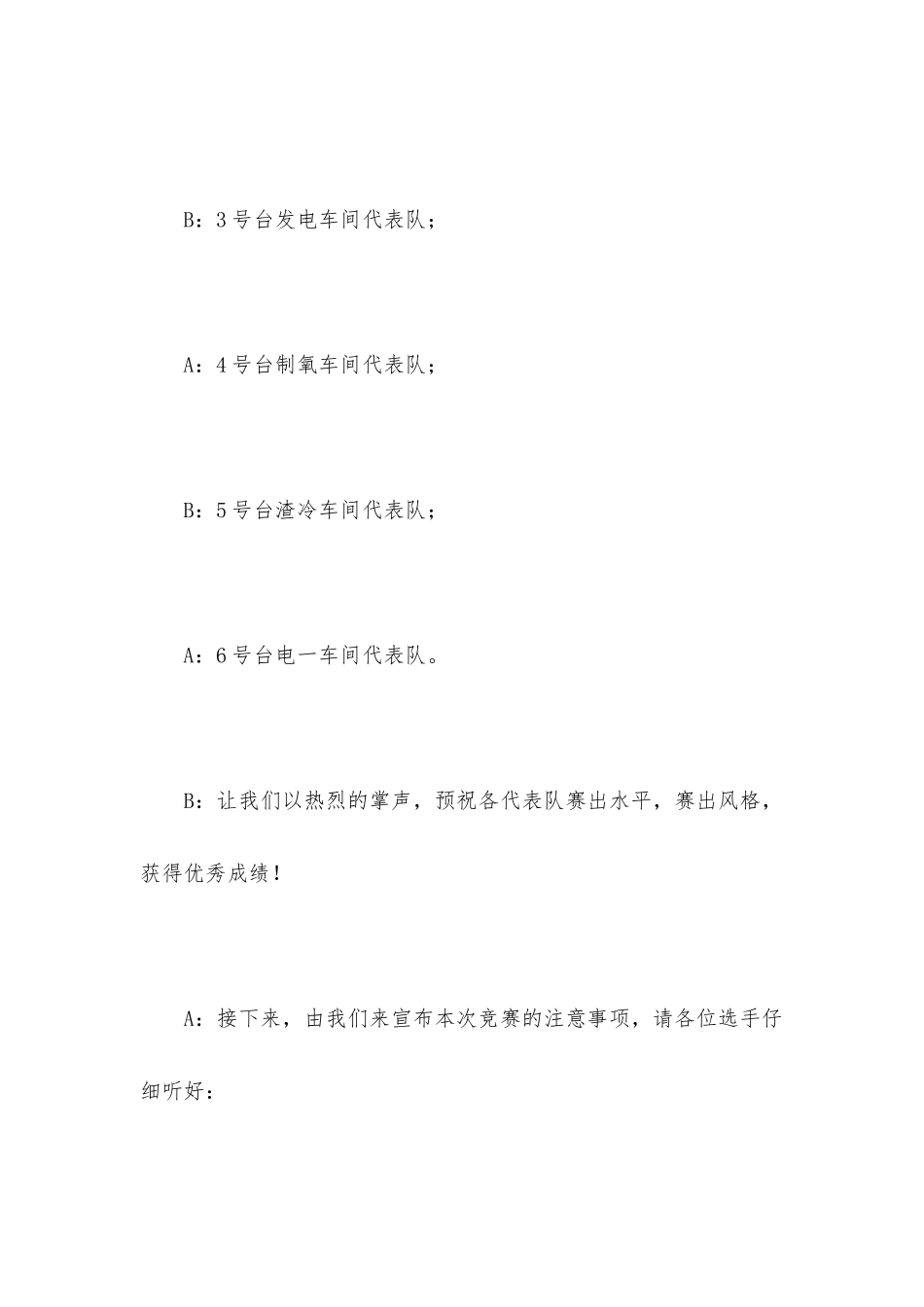 B：3号台发电车间代表队；

A：4号台制氧车间代表队；

B：5号台渣冷车间代表队；

A：6号台电一车间代表队。

B：让我们以热烈的掌声，预祝各代表队赛出水平，赛出风格，获得优秀成绩！

A：接下来，由我们来宣布本次竞赛的注意事项，请各位选手仔细听好：